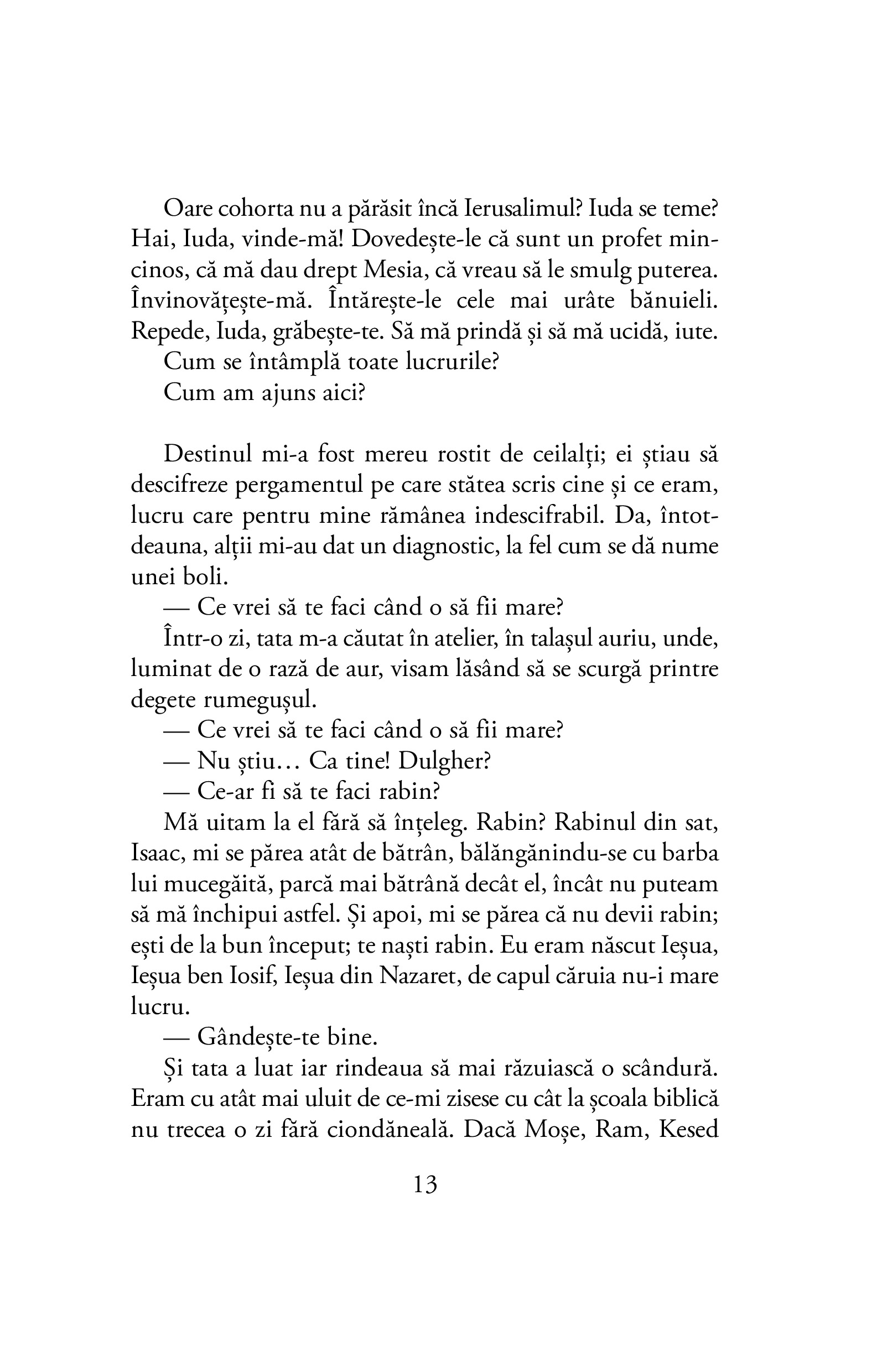 Oare cohorta nu a părăsit încă Ierusalimul? Iuda se teme? Hai, Iuda, vinde-mă! Dovedește-le că sunt un profet mincinos, că mă dau drept Mesia, că vreau să le smulg puterea. Învinovățește-mă. Întărește-le cele mai urâte bănuieli. Repede, Iuda, grăbește-te. Să mă prindă și să mă ucidă, iute.

Cum se întâmplă toate lucrurile?

Cum am ajuns aici?

Destinul mi-a fost mereu rostit de ceilalți; ei știau să descifreze pergamentul pe care stătea scris cine și ce eram, lucru care pentru mine rămânea indescifrabil. Da, întotdeauna, alții mi-au dat un diagnostic, la fel cum se dă nume unei boli.

— Ce vrei să te faci când o să fii mare?

Într-o zi, tata m-a căutat în atelier, în talașul auriu, unde, luminat de o rază de aur, visam lăsând să se scurgă printre degete rumegușul.

— Ce vrei să te faci când o să fii mare?

— Nu știu… Ca tine! Dulgher?

— Ce-ar fi să te faci rabin?

Mă uitam la el fără să înțeleg. Rabin? Rabinul din sat, Isaac, mi se părea atât de bătrân, bălăngănindu-se cu barba lui mucegăită, parcă mai bătrână decât el, încât nu puteam să mă închipui astfel. Și apoi, mi se părea că nu devii rabin; ești de la bun început; te naști rabin. Eu eram născut Ieșua, Ieșua ben Iosif, Ieșua din Nazaret, de capul căruia nu-i mare lucru.

— Gândește-te bine.

Și tata a luat iar rindeaua să mai răzuiască o scândură. Eram cu atât mai uluit de ce-mi zisese cu cât la școala biblică nu trecea o zi fără ciondăneală. Dacă Moșe, Ram, Kesed

13